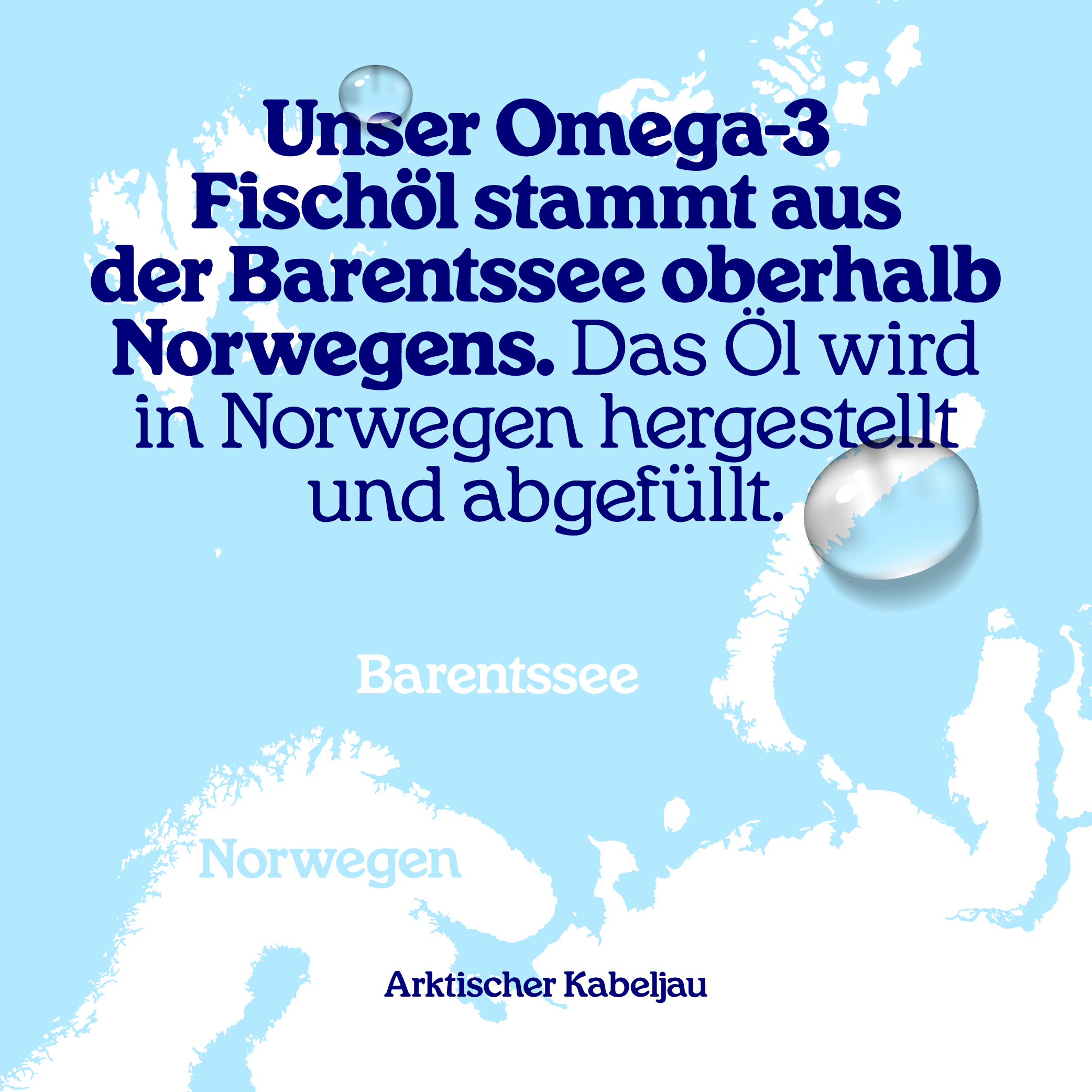 Unser Omega-3 Fischöl stammt aus der Barentssee oberhalb Norwegens. Das Öl wird in Norwegen hergestellt und abgefüllt.

Barentssee

Norwegen

Arktischer Kabeljau